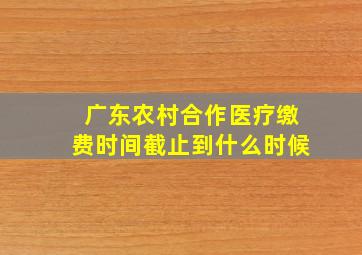 广东农村合作医疗缴费时间截止到什么时候